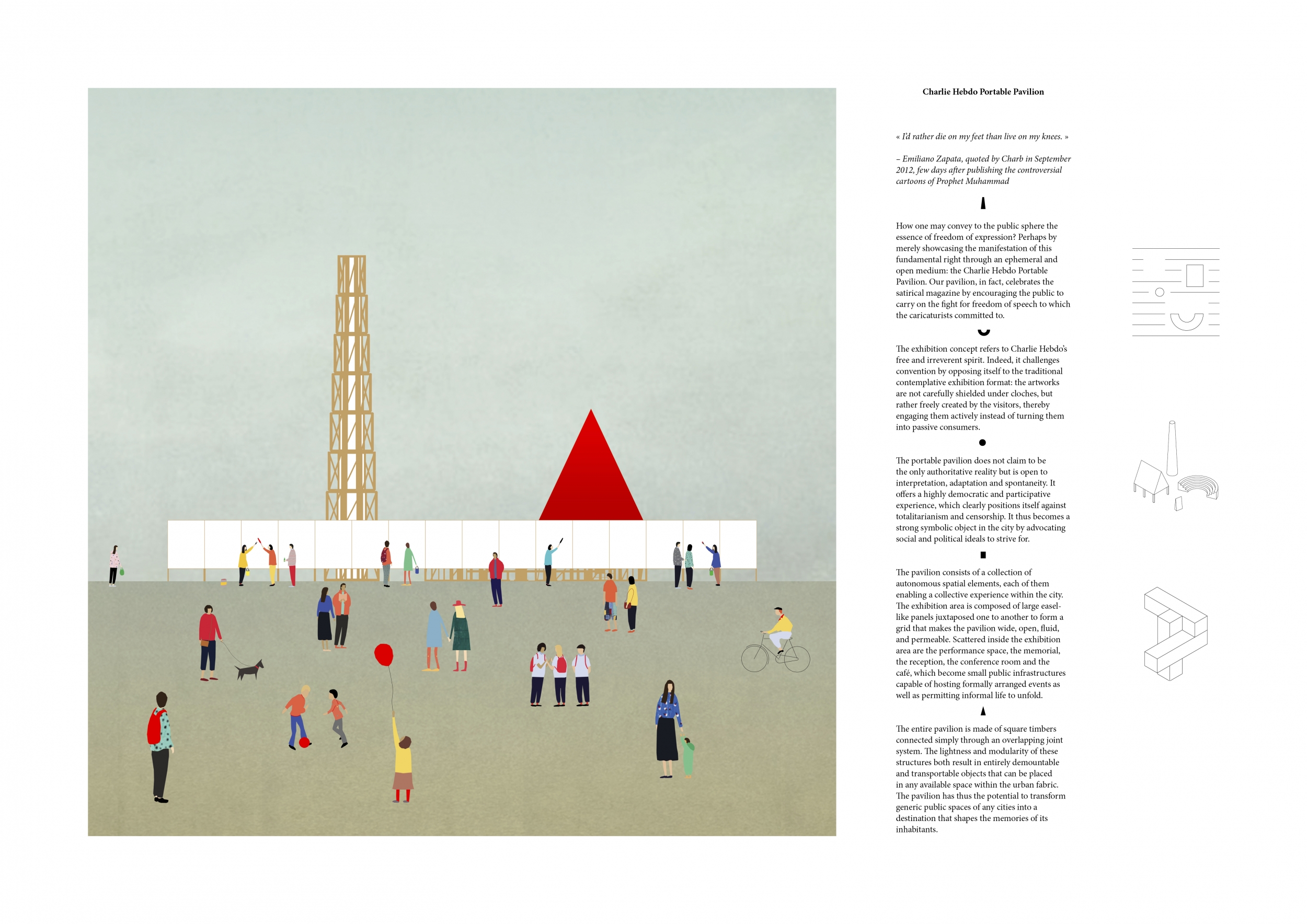 Charlie Hebdo Portable Pavilion

« I'd rather die on my feet than live on my knees. »

– Emiliano Zapata, quoted by Charb in September 2012, few days after publishing the controversial cartoons of Prophet Muhammad

How one may convey to the public sphere the essence of freedom of expression? Perhaps by merely showcasing the manifestation of this fundamental right through an ephemeral and open medium: the Charlie Hebdo Portable Pavilion. Our pavilion, in fact, celebrates the satirical magazine by encouraging the public to carry on the fight for freedom of speech to which the caricaturists committed to.

The exhibition concept refers to Charlie Hebdo's free and irreverent spirit. Indeed, it challenges convention by opposing itself to the traditional contemplative exhibition format: the artworks are not carefully shielded under cloches, but rather freely created by the visitors, thereby engaging them actively instead of turning them into passive consumers.

The portable pavilion does not claim to be the only authoritative reality but is open to interpretation, adaptation and spontaneity. It offers a highly democratic and participative experience, which clearly positions itself against totalitarianism and censorship. It thus becomes a strong symbolic object in the city by advocating social and political ideals to strive for.

The pavilion consists of a collection of autonomous spatial elements, each of them enabling a collective experience within the city. The exhibition area is composed of large easel-like panels juxtaposed one to another to form a grid that makes the pavilion wide, open, fluid, and permeable. Scattered inside the exhibition area are the performance space, the memorial, the reception, the conference room and the café, which become small public infrastructures capable of hosting formally arranged events as well as permitting informal life to unfold.

The entire pavilion is made of square timbers connected simply through an overlapping joint system. The lightness and modularity of these structures both result in entirely demountable and transportable objects that can be placed in any available space within the urban fabric. The pavilion has thus the potential to transform generic public spaces of any cities into a destination that shapes the memories of its inhabitants.